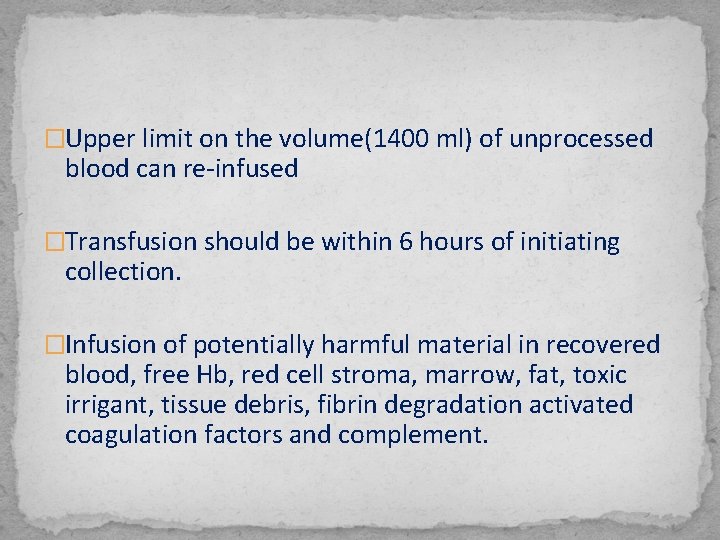 □Upper limit on the volume(1400 ml) of unprocessed blood can re-infused

□Transfusion should be within 6 hours of initiating collection.

□Infusion of potentially harmful material in recovered blood, free Hb, red cell stroma, marrow, fat, toxic irrigant, tissue debris, fibrin degradation activated coagulation factors and complement.